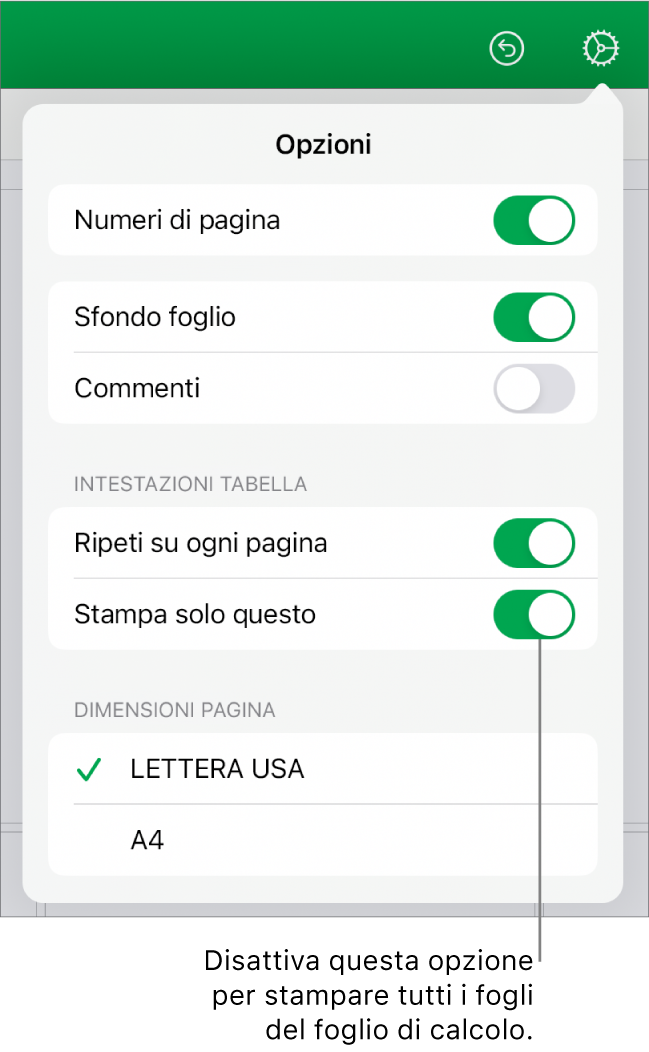 Opzioni

Numeri di pagina

Sfondo foglio

Commenti

INTESTAZIONI TABELLA

Ripeti su ogni pagina

Stampa solo questo

DIMENSIONI PAGINA

✓ LETTERA USA

A4

Disattiva questa opzione per stampare tutti i fogli del foglio di calcolo.